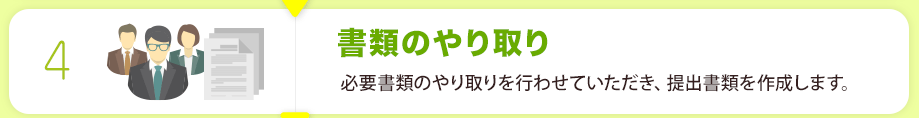 4

書類のやり取り

必要書類のやり取りを行わせていただき、提出書類を作成します。